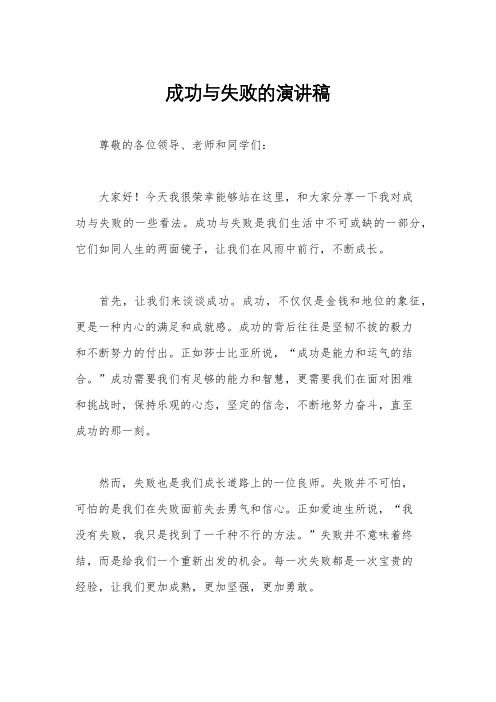 成功与失败的演讲稿

尊敬的各位领导、老师和同学们：

大家好！今天我很荣幸能够站在这里，和大家分享一下我对成功与失败的一些看法。成功与失败是我们生活中不可或缺的一部分，它们如同人生的两面镜子，让我们在风雨中前行，不断成长。

首先，让我们来谈谈成功。成功，不仅仅是金钱和地位的象征，更是一种内心的满足和成就感。成功的背后往往是坚韧不拔的毅力和不断努力的付出。正如莎士比亚所说，“成功是能力和运气的结合。”成功需要我们有足够的能力和智慧，更需要我们在面对困难和挑战时，保持乐观的心态，坚定的信念，不断地努力奋斗，直至成功的那一刻。

然而，失败也是我们成长道路上的一位良师。失败并不可怕，可怕的是我们在失败面前失去勇气和信心。正如爱迪生所说，“我没有失败，我只是找到了一千种不行的方法。”失败并不意味着终结，而是给我们一个重新出发的机会。每一次失败都是一次宝贵的经验，让我们更加成熟，更加坚强，更加勇敢。